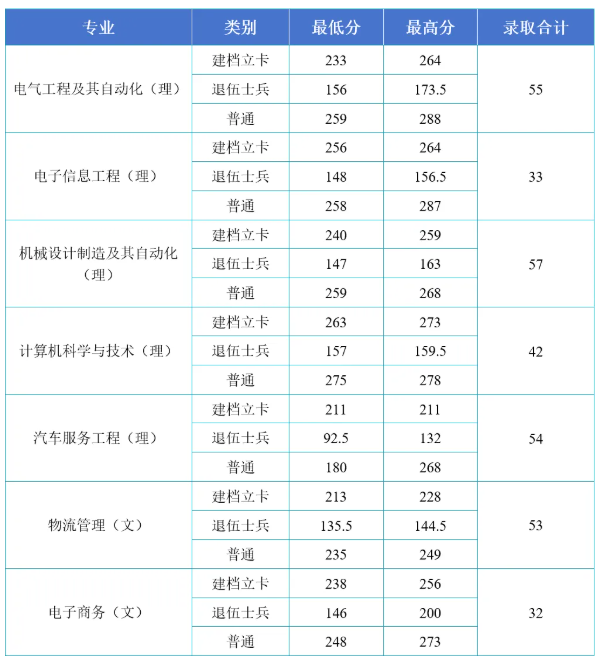 | 专业 | 类别 | 最低分 | 最高分 | 录取合计 |
|---|---|---|---|---|
| 电气工程及其自动化（理） | 建档立卡 | 233 | 264 | 55 |
| | 退伍士兵 | 156 | 173.5 | |
| | 普通 | 259 | 288 | |
| 电子信息工程（理） | 建档立卡 | 256 | 264 | 33 |
| | 退伍士兵 | 148 | 156.5 | |
| | 普通 | 258 | 287 | |
| 机械设计制造及其自动化（理） | 建档立卡 | 240 | 259 | 57 |
| | 退伍士兵 | 147 | 163 | |
| | 普通 | 259 | 268 | |
| 计算机科学与技术（理） | 建档立卡 | 263 | 273 | 42 |
| | 退伍士兵 | 157 | 159.5 | |
| | 普通 | 275 | 278 | |
| 汽车服务工程（理） | 建档立卡 | 211 | 211 | 54 |
| | 退伍士兵 | 92.5 | 132 | |
| | 普通 | 180 | 268 | |
| 物流管理（文） | 建档立卡 | 213 | 228 | 53 |
| | 退伍士兵 | 135.5 | 144.5 | |
| | 普通 | 235 | 249 | |
| 电子商务（文） | 建档立卡 | 238 | 256 | 32 |
| | 退伍士兵 | 146 | 200 | |
| | 普通 | 248 | 273 | |